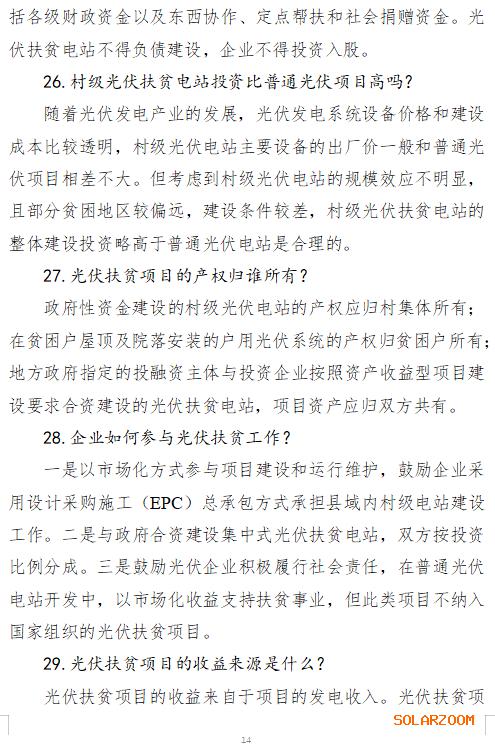 括各级财政资金以及东西协作、定点帮扶和社会捐赠资金。光伏扶贫电站不得负债建设，企业不得投资入股。

26. 村级光伏扶贫电站投资比普通光伏项目高吗？

随着光伏发电产业的发展，光伏发电系统设备价格和建设成本比较透明，村级光伏电站主要设备的出厂价一般和普通光伏项目相差不大。但考虑到村级光伏电站的规模效应不明显，且部分贫困地区较偏远，建设条件较差，村级光伏扶贫电站的整体建设投资略高于普通光伏电站是合理的。

27. 光伏扶贫项目的产权归谁所有？

政府性资金建设的村级光伏电站的产权应归村集体所有；在贫困户屋顶及院落安装的户用光伏系统的产权归贫困户所有；地方政府指定的投融资主体与投资企业按照资产收益型项目建设要求合资建设的光伏扶贫电站，项目资产应归双方共有。

28. 企业如何参与光伏扶贫工作？

一是以市场化方式参与项目建设和运行维护，鼓励企业采用设计采购施工（EPC）总承包方式承担县域内村级电站建设工作。二是与政府合资建设集中式光伏扶贫电站，双方按投资比例分成。三是鼓励光伏企业积极履行社会责任，在普通光伏电站开发中，以市场化收益支持扶贫事业，但此类项目不纳入国家组织的光伏扶贫项目。

29. 光伏扶贫项目的收益来源是什么？

光伏扶贫项目的收益来自于项目的发电收入。光伏扶贫项

SOLARZOOM

14